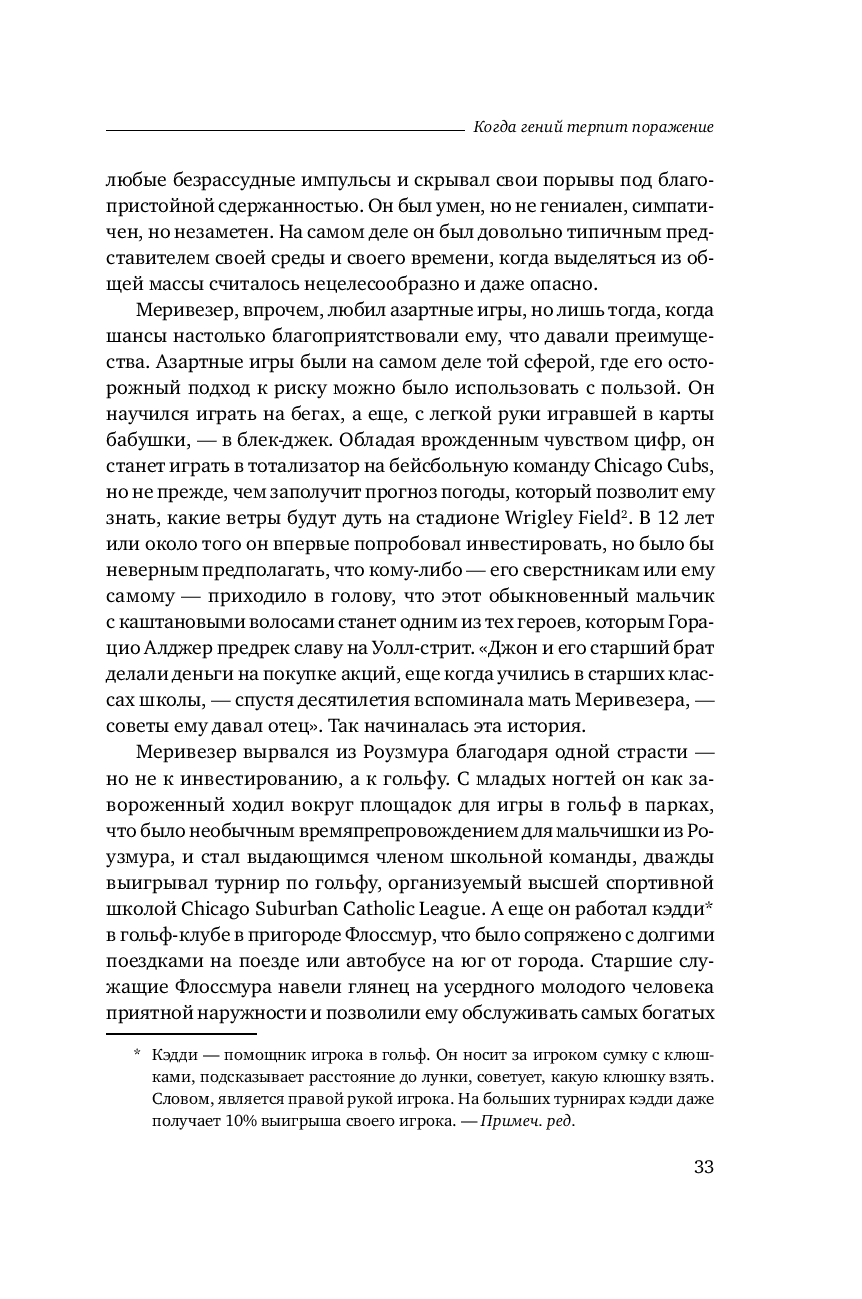 Когда гений терпит поражение

любые безрассудные импульсы и скрывал свои порывы под благопристойной сдержанностью. Он был умен, но не гениален, симпатичен, но незаметен. На самом деле он был довольно типичным представителем своей среды и своего времени, когда выделяться из общей массы считалось нецелесообразно и даже опасно.

Меривезер, впрочем, любил азартные игры, но лишь тогда, когда шансы настолько благоприятствовали ему, что давали преимущества. Азартные игры были на самом деле той сферой, где его осторожный подход к риску можно было использовать с пользой. Он научился играть на бегах, а еще, с легкой руки игравшей в карты бабушки, — в блек-джек. Обладая врожденным чувством цифр, он станет играть в тотализатор на бейсбольную команду Chicago Cubs, но не прежде, чем заполучит прогноз погоды, который позволит ему знать, какие ветры будут дуть на стадионе Wrigley Field$^2$. В 12 лет или около того он впервые попробовал инвестировать, но было бы неверным предполагать, что кому-либо — его сверстникам или ему самому — приходило в голову, что этот обыкновенный мальчик с каштановыми волосами станет одним из тех героев, которым Горацио Алджер предрек славу на Уолл-стрит. «Джон и его старший брат делали деньги на покупке акций, еще когда учились в старших классах школы, — спустя десятилетия вспоминала мать Меривезера, — советы ему давал отец». Так начиналась эта история.

Меривезер вырвался из Роузмура благодаря одной страсти — но не к инвестированию, а к гольфу. С младых ногтей он как завороженный ходил вокруг площадок для игры в гольф в парках, что было необычным времяпрепровождением для мальчишки из Роузмура, и стал выдающимся членом школьной команды, дважды выигрывал турнир по гольфу, организуемый высшей спортивной школой Chicago Suburban Catholic League. А еще он работал кэдди* в гольф-клубе в пригороде Флоссмур, что было сопряжено с долгими поездками на поезде или автобусе на юг от города. Старшие служащие Флоссмура навели глянец на усердного молодого человека приятной наружности и позволили ему обслуживать самых богатых

* Кэдди — помощник игрока в гольф. Он носит за игроком сумку с клюшками, подсказывает расстояние до лунки, советует, какую клюшку взять. Словом, является правой рукой игрока. На больших турнирах кэдди даже получает 10% выигрыша своего игрока. — Примеч. ред.

33